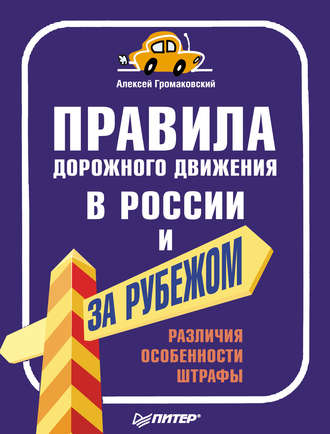 Алексей Громаковский

ПРАВИЛА ДОРОЖНОГО ДВИЖЕНИЯ В РОССИИ И ЗА РУБЕЖОМ

РАЗЛИЧИЯ
ОСОБЕННОСТИ
ШТРАФЫ

ПИТЕР®